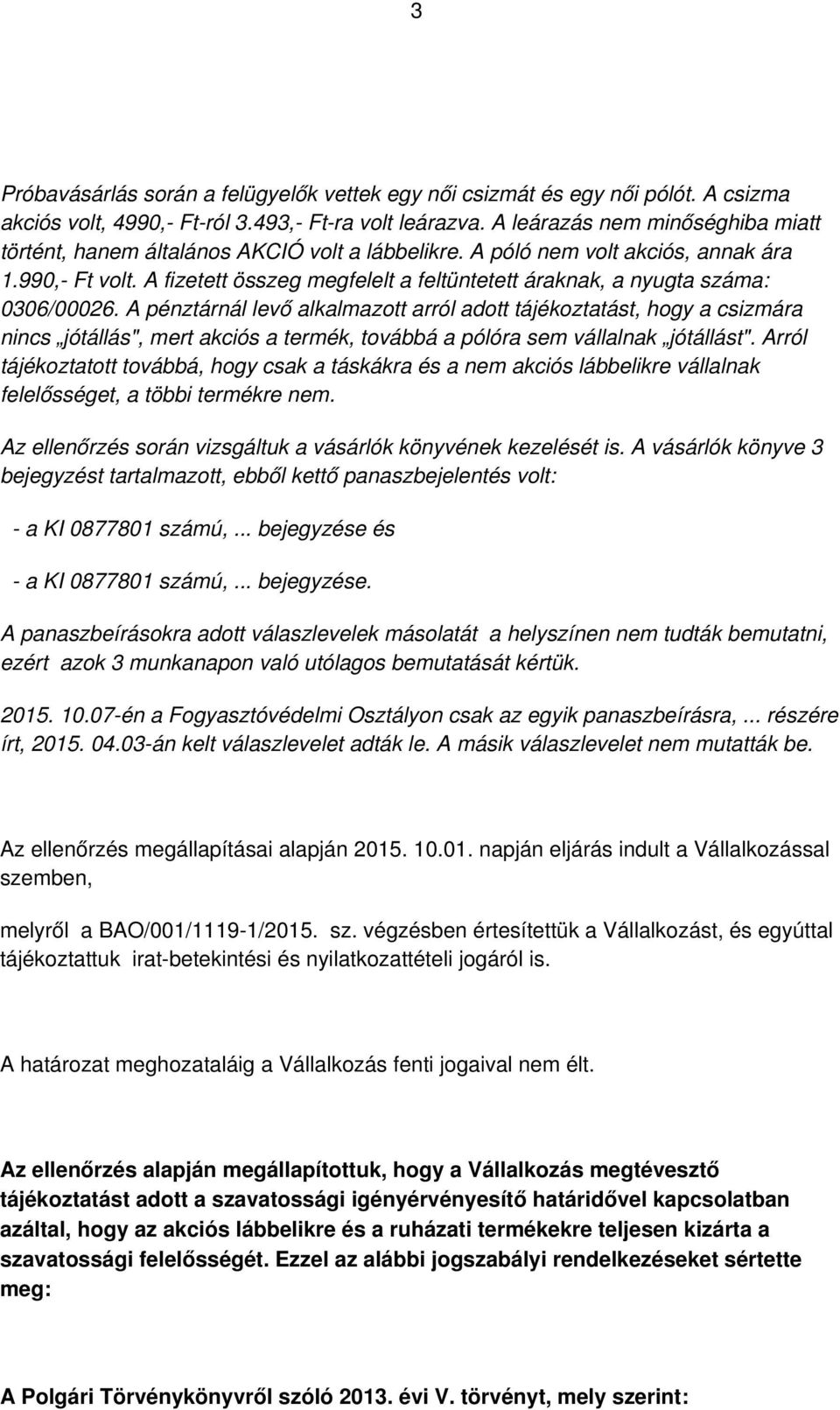 3

Próbavásárlás során a felügyelők vettek egy női csizmát és egy női pólót. A csizma akciós volt, 4990,- Ft-ról 3.493,- Ft-ra volt leárazva. A leárazás nem minőséghiba miatt történt, hanem általános AKCIÓ volt a lábbelikre. A póló nem volt akciós, annak ára 1.990,- Ft volt. A fizetett összeg megfelelt a feltüntetett áraknak, a nyugta száma: 0306/00026. A pénztárnál levő alkalmazott arról adott tájékoztatást, hogy a csizmára nincs „jótállás", mert akciós a termék, továbbá a pólóra sem vállalnak „jótállást". Arról tájékoztatott továbbá, hogy csak a táskákra és a nem akciós lábbelikre vállalnak felelősséget, a többi termékre nem.

Az ellenőrzés során vizsgáltuk a vásárlók könyvének kezelését is. A vásárlók könyve 3 bejegyzést tartalmazott, ebből kettő panaszbejelentés volt:

- a KI 0877801 számú, ... bejegyzése és

- a KI 0877801 számú, ... bejegyzése.

A panaszbeírásokra adott válaszlevelek másolatát a helyszínen nem tudták bemutatni, ezért azok 3 munkanapon való utólagos bemutatását kértük.

2015. 10.07-én a Fogyasztóvédelmi Osztályon csak az egyik panaszbeírásra, ... részére írt, 2015. 04.03-án kelt válaszlevelet adták le. A másik válaszlevelet nem mutatták be.

Az ellenőrzés megállapításai alapján 2015. 10.01. napján eljárás indult a Vállalkozással szemben,

melyről a BAO/001/1119-1/2015. sz. végzésben értesítettük a Vállalkozást, és egyúttal tájékoztattuk irat-betekintési és nyilatkozattételi jogáról is.

A határozat meghozataláig a Vállalkozás fenti jogaival nem élt.

Az ellenőrzés alapján megállapítottuk, hogy a Vállalkozás megtévesztő tájékoztatást adott a szavatossági igényérvényesítő határidővel kapcsolatban azáltal, hogy az akciós lábbelikre és a ruházati termékekre teljesen kizárta a szavatossági felelősségét. Ezzel az alábbi jogszabályi rendelkezéseket sértette meg:

A Polgári Törvénykönyvről szóló 2013. évi V. törvényt, mely szerint: